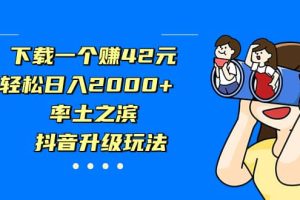 下载一个赚42元
轻松日入2000+
率土之滨
抖音升级玩法